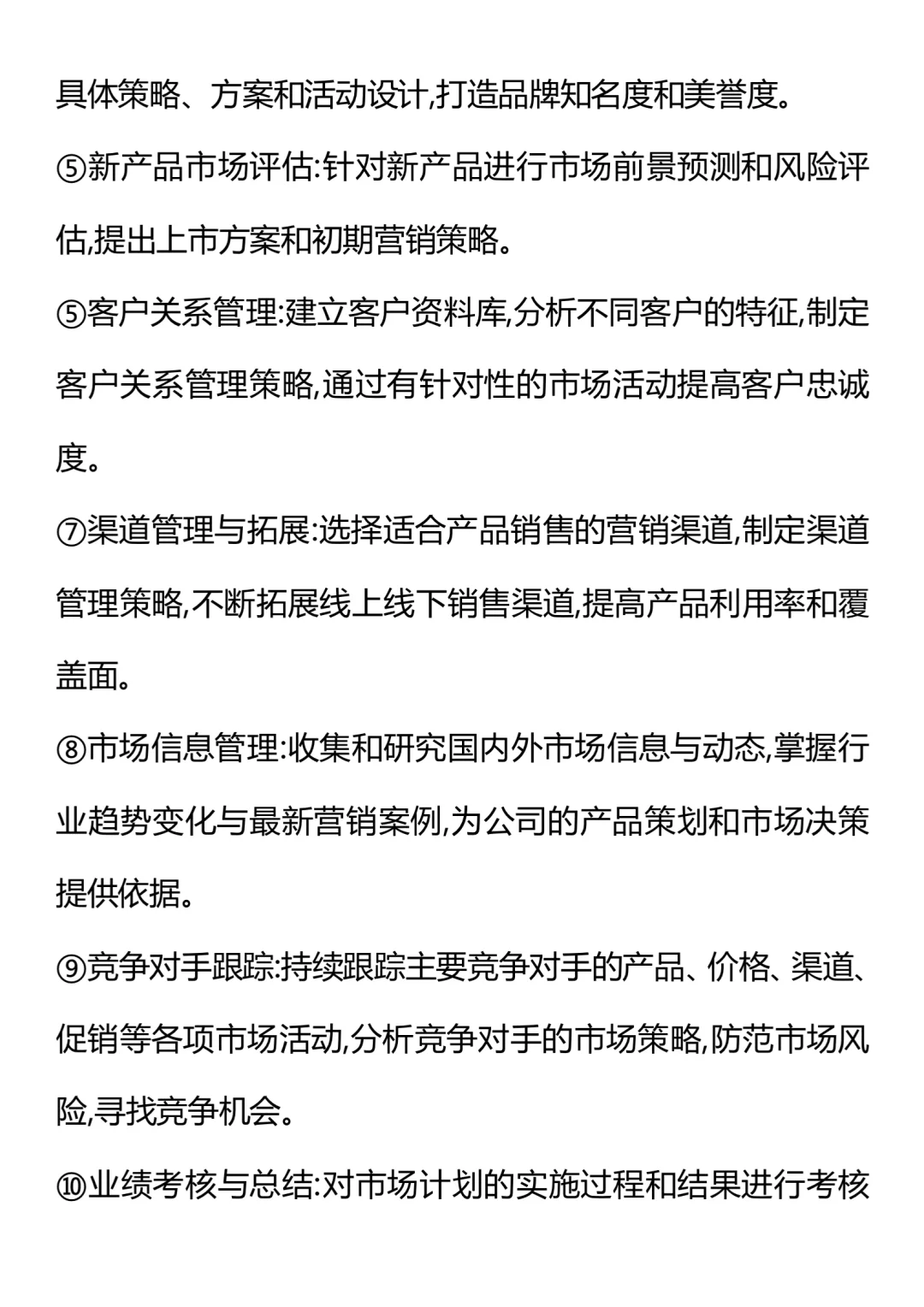 具体策略、方案和活动设计,打造品牌知名度和美誉度。

⑤新产品市场评估:针对新产品进行市场前景预测和风险评估,提出上市方案和初期营销策略。

⑤客户关系管理:建立客户资料库,分析不同客户的特征,制定客户关系管理策略,通过有针对性的市场活动提高客户忠诚度。

⑦渠道管理与拓展:选择适合产品销售的营销渠道,制定渠道管理策略,不断拓展线上线下销售渠道,提高产品利用率和覆盖面。

⑧市场信息管理:收集和研究国内外市场信息与动态,掌握行业趋势变化与最新营销案例,为公司的产品策划和市场决策提供依据。

⑨竞争对手跟踪:持续跟踪主要竞争对手的产品、价格、渠道、促销等各项市场活动,分析竞争对手的市场策略,防范市场风险,寻找竞争机会。

⑩业绩考核与总结:对市场计划的实施过程和结果进行考核